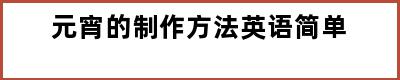 元宵的制作方法英语简单